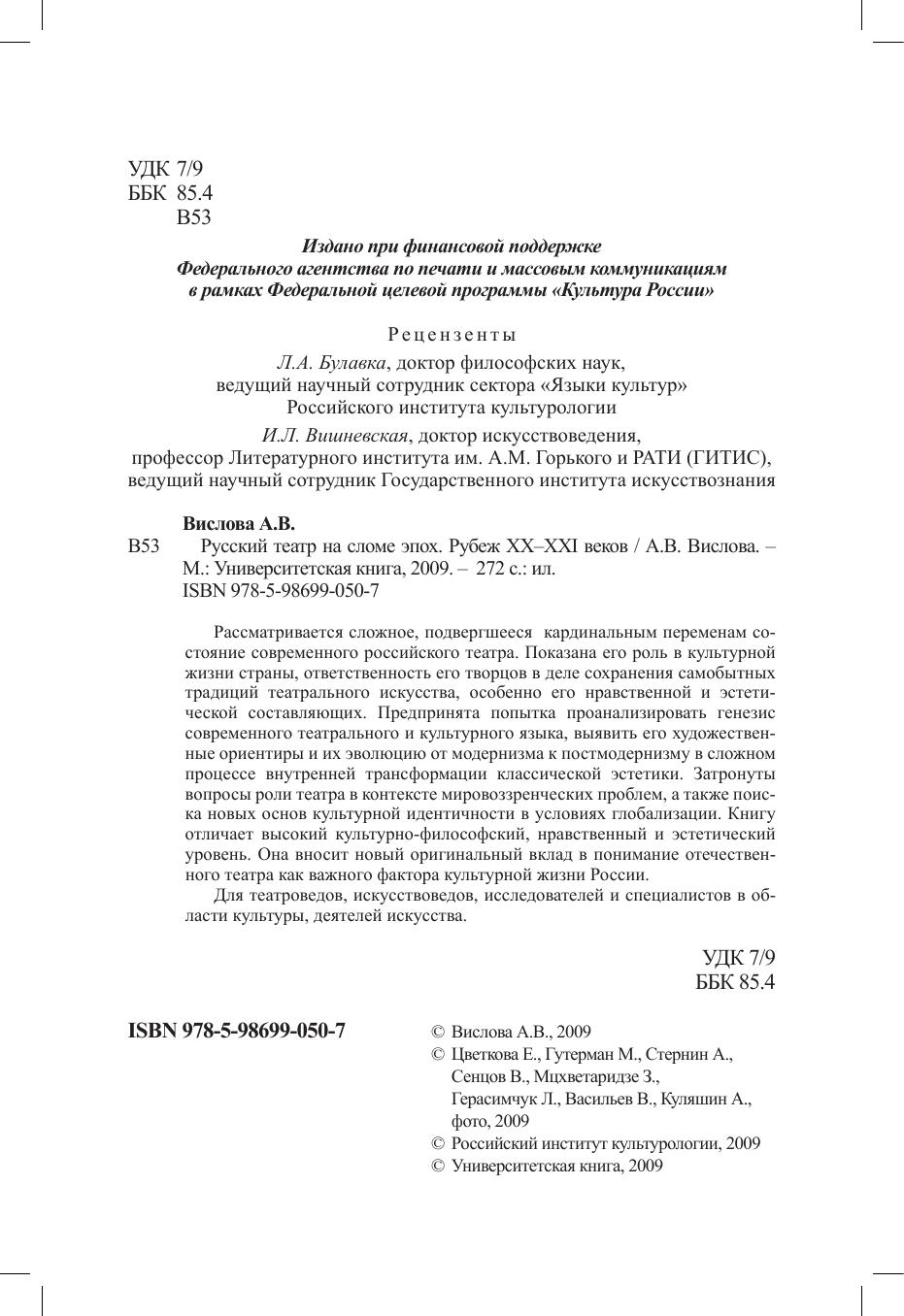 УДК 7/9
ББК 85.4
В53

Издано при финансовой поддержке
Федерального агентства по печати и массовым коммуникациям
в рамках Федеральной целевой программы «Культура России»

Рецензенты

Л.А. Булавка, доктор философских наук,
ведущий научный сотрудник сектора «Языки культур»
Российского института культурологии

И.Л. Вишневская, доктор искусствоведения,
профессор Литературного института им. А.М. Горького и РАТИ (ГИТИС),
ведущий научный сотрудник Государственного института искусствознания

Вислова А.В.
В53 Русский театр на сломе эпох. Рубеж XX–XXI веков / А.В. Вислова. – М.: Университетская книга, 2009. – 272 с.: ил.
ISBN 978-5-98699-050-7

Рассматривается сложное, подвергшееся кардинальным переменам состояние современного российского театра. Показана его роль в культурной жизни страны, ответственность его творцов в деле сохранения самобытных традиций театрального искусства, особенно его нравственной и эстетической составляющих. Предпринята попытка проанализировать генезис современного театрального и культурного языка, выявить его художественные ориентиры и их эволюцию от модернизма к постмодернизму в сложном процессе внутренней трансформации классической эстетики. Затронуты вопросы роли театра в контексте мировоззренческих проблем, а также поиска новых основ культурной идентичности в условиях глобализации. Книгу отличает высокий культурно-философский, нравственный и эстетический уровень. Она вносит новый оригинальный вклад в понимание отечественного театра как важного фактора культурной жизни России.
Для театроведов, искусствоведов, исследователей и специалистов в области культуры, деятелей искусства.

УДК 7/9
ББК 85.4

ISBN 978-5-98699-050-7

© Вислова А.В., 2009
© Цветкова Е., Гутерман М., Стернин А., Сенцов В., Мцхветаридзе З., Герасимчук Л., Васильев В., Куляшин А., фото, 2009
© Российский институт культурологии, 2009
© Университетская книга, 2009